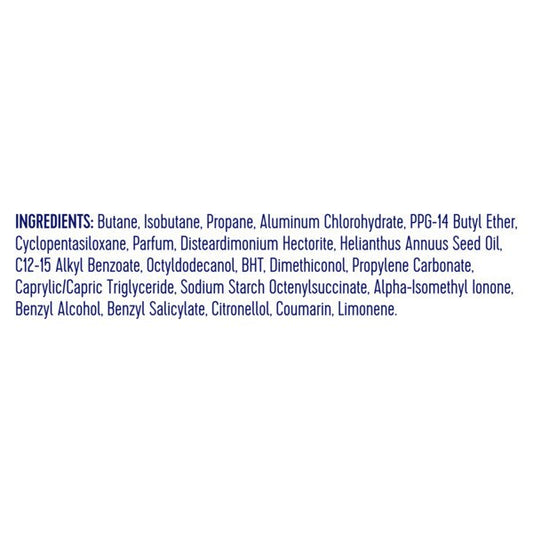 INGREDIENTS: Butane, Isobutane, Propane, Aluminum Chlorohydrate, PPG-14 Butyl Ether, Cyclopentasiloxane, Parfum, Disteardimonium Hectorite, Helianthus Annuus Seed Oil, C12-15 Alkyl Benzoate, Octyldodecanol, BHT, Dimethiconol, Propylene Carbonate, Caprylic/Capric Triglyceride, Sodium Starch Octenylsuccinate, Alpha-Isomethyl Ionone, Benzyl Alcohol, Benzyl Salicylate, Citronellol, Coumarin, Limonene.